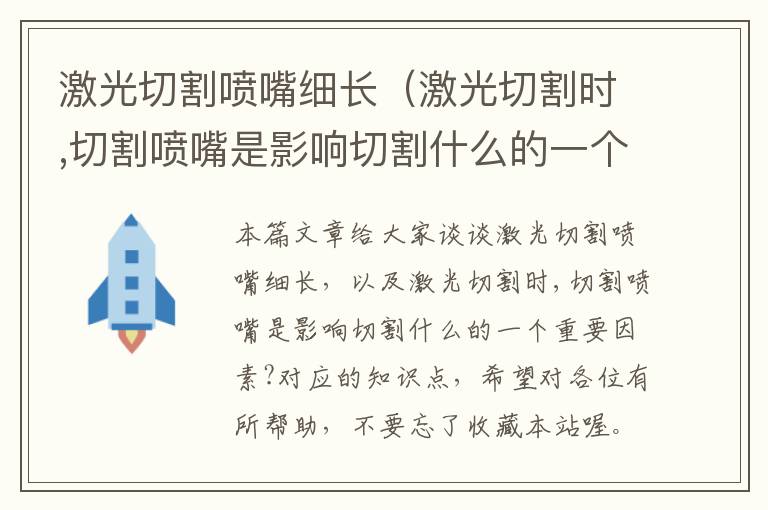 激光切割喷嘴细长（激光切割时,切割喷嘴是影响切割什么的一个

本篇文章给大家谈谈激光切割喷嘴细长，以及激光切割时,切割喷嘴是影响切割什么的一个重要因素?对应的知识点，希望对各位有所帮助，不要忘了收藏本站喔。